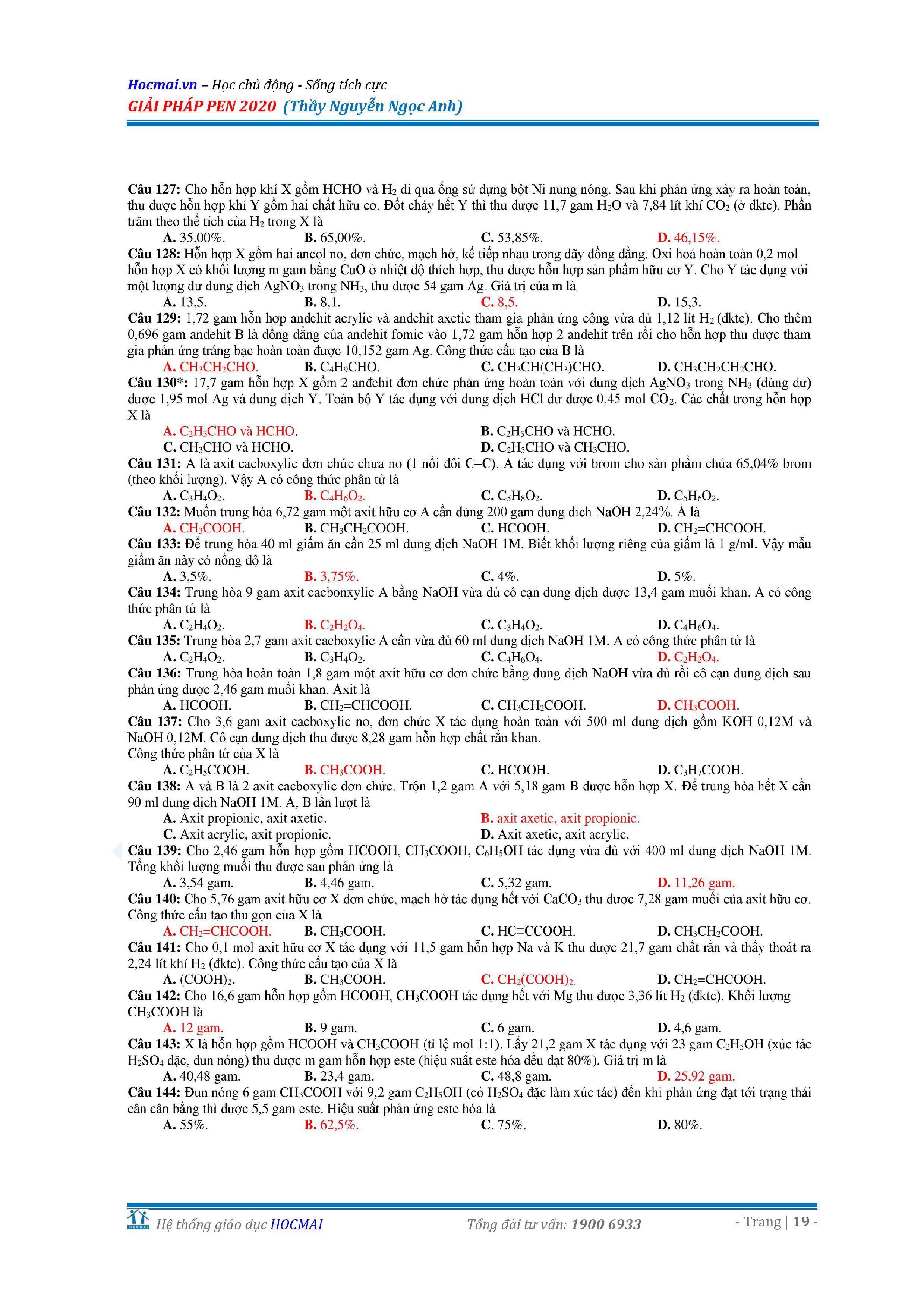 Hocmai.vn – Học chủ động - Sống tích cực
GIẢI PHÁP PEN 2020 (Thầy Nguyễn Ngọc Anh)

Câu 127: Cho hỗn hợp khí X gồm HCHO và $H_2$ đi qua ống sứ đựng bột Ni nung nóng. Sau khi phản ứng xảy ra hoàn toàn, thu được hỗn hợp khí Y gồm hai chất hữu cơ. Đốt cháy hết Y thì thu được 11,7 gam $H_2O$ và 7,84 lít khí $CO_2$ (ở đktc). Phần trăm theo thể tích của $H_2$ trong X là
A. 35,00%. B. 65,00%. C. 53,85%. D. 46,15%.
Câu 128: Hỗn hợp X gồm hai ancol no, đơn chức, mạch hở, kế tiếp nhau trong dãy đồng đẳng. Oxi hoá hoàn toàn 0,2 mol hỗn hợp X có khối lượng m gam bằng CuO ở nhiệt độ thích hợp, thu được hỗn hợp sản phẩm hữu cơ Y. Cho Y tác dụng với một lượng dư dung dịch $AgNO_3$ trong $NH_3$, thu được 54 gam Ag. Giá trị của m là
A. 13,5. B. 8,1. C. 8,5. D. 15,3.
Câu 129: 1,72 gam hỗn hợp anđehit acrylic và anđehit axetic tham gia phản ứng cộng vừa đủ 1,12 lít $H_2$ (đktc). Cho thêm 0,696 gam anđehit B là đồng đẳng của anđehit fomic vào 1,72 gam hỗn hợp 2 anđehit trên rồi cho hỗn hợp thu được tham gia phản ứng tráng bạc hoàn toàn được 10,152 gam Ag. Công thức cấu tạo của B là
A. $CH_3CH_2CHO$. B. $C_4H_9CHO$. C. $CH_3CH(CH_3)CHO$. D. $CH_3CH_2CH_2CHO$.
Câu 130*: 17,7 gam hỗn hợp X gồm 2 anđehit đơn chức phản ứng hoàn toàn với dung dịch $AgNO_3$ trong $NH_3$ (dùng dư) được 1,95 mol Ag và dung dịch Y. Toàn bộ Y tác dụng với dung dịch HCl dư được 0,45 mol $CO_2$. Các chất trong hỗn hợp X là
A. $C_2H_3CHO$ và HCHO. B. $C_2H_5CHO$ và HCHO.
C. $CH_3CHO$ và HCHO. D. $C_2H_5CHO$ và $CH_3CHO$.
Câu 131: A là axit cacboxylic đơn chức chưa no (1 nối đôi C=C). A tác dụng với brom cho sản phẩm chứa 65,04% brom (theo khối lượng). Vậy A có công thức phân tử là
A. $C_3H_4O_2$. B. $C_4H_6O_2$. C. $C_5H_8O_2$. D. $C_5H_6O_2$.
Câu 132: Muốn trung hòa 6,72 gam một axit hữu cơ A cần dùng 200 gam dung dịch NaOH 2,24%. A là
A. $CH_3COOH$. B. $CH_3CH_2COOH$. C. HCOOH. D. $CH_2$=CHCOOH.
Câu 133: Để trung hòa 40 ml giấm ăn cần 25 ml dung dịch NaOH 1M. Biết khối lượng riêng của giấm là 1 g/ml. Vậy mẫu giấm ăn này có nồng độ là
A. 3,5%. B. 3,75%. C. 4%. D. 5%.
Câu 134: Trung hòa 9 gam axit cacbonxylic A bằng NaOH vừa đủ cô cạn dung dịch được 13,4 gam muối khan. A có công thức phân tử là
A. $C_2H_4O_2$. B. $C_2H_2O_4$. C. $C_3H_4O_2$. D. $C_4H_6O_4$.
Câu 135: Trung hòa 2,7 gam axit cacboxylic A cần vừa đủ 60 ml dung dịch NaOH 1M. A có công thức phân tử là
A. $C_2H_4O_2$. B. $C_3H_4O_2$. C. $C_4H_6O_4$. D. $C_2H_2O_4$.
Câu 136: Trung hòa hoàn toàn 1,8 gam một axit hữu cơ đơn chức bằng dung dịch NaOH vừa đủ rồi cô cạn dung dịch sau phản ứng được 2,46 gam muối khan. Axit là
A. HCOOH. B. $CH_2$=CHCOOH. C. $CH_3CH_2COOH$. D. $CH_3COOH$.
Câu 137: Cho 3,6 gam axit cacboxylic no, đơn chức X tác dụng hoàn toàn với 500 ml dung dịch gồm KOH 0,12M và NaOH 0,12M. Cô cạn dung dịch thu được 8,28 gam hỗn hợp chất rắn khan.
Công thức phân tử của X là
A. $C_2H_5COOH$. B. $CH_3COOH$. C. HCOOH. D. $C_3H_7COOH$.
Câu 138: A và B là 2 axit cacboxylic đơn chức. Trộn 1,2 gam A với 5,18 gam B được hỗn hợp X. Để trung hòa hết X cần 90 ml dung dịch NaOH 1M. A, B lần lượt là
A. Axit propionic, axit axetic. B. axit axetic, axit propionic.
C. Axit acrylic, axit propionic. D. Axit axetic, axit acrylic.
Câu 139: Cho 2,46 gam hỗn hợp gồm HCOOH, $CH_3COOH$, $C_6H_5OH$ tác dụng vừa đủ với 400 ml dung dịch NaOH 1M. Tổng khối lượng muối thu được sau phản ứng là
A. 3,54 gam. B. 4,46 gam. C. 5,32 gam. D. 11,26 gam.
Câu 140: Cho 5,76 gam axit hữu cơ X đơn chức, mạch hở tác dụng hết với $CaCO_3$ thu được 7,28 gam muối của axit hữu cơ. Công thức cấu tạo thu gọn của X là
A. $CH_2$=CHCOOH. B. $CH_3COOH$. C. HC≡CCOOH. D. $CH_3CH_2COOH$.
Câu 141: Cho 0,1 mol axit hữu cơ X tác dụng với 11,5 gam hỗn hợp Na và K thu được 21,7 gam chất rắn và thấy thoát ra 2,24 lít khí $H_2$ (đktc). Công thức cấu tạo của X là
A. $(COOH)_2$. B. $CH_3COOH$. C. $CH_2(COOH)_2$. D. $CH_2$=CHCOOH.
Câu 142: Cho 16,6 gam hỗn hợp gồm HCOOH, $CH_3COOH$ tác dụng hết với Mg thu được 3,36 lít $H_2$ (đktc). Khối lượng $CH_3COOH$ là
A. 12 gam. B. 9 gam. C. 6 gam. D. 4,6 gam.
Câu 143: X là hỗn hợp gồm HCOOH và $CH_3COOH$ (tỉ lệ mol 1:1). Lấy 21,2 gam X tác dụng với 23 gam $C_2H_5OH$ (xúc tác $H_2SO_4$ đặc, đun nóng) thu được m gam hỗn hợp este (hiệu suất este hóa đều đạt 80%). Giá trị m là
A. 40,48 gam. B. 23,4 gam. C. 48,8 gam. D. 25,92 gam.
Câu 144: Đun nóng 6 gam $CH_3COOH$ với 9,2 gam $C_2H_5OH$ (có $H_2SO_4$ đặc làm xúc tác) đến khi phản ứng đạt tới trạng thái cân cân bằng thì được 5,5 gam este. Hiệu suất phản ứng este hóa là
A. 55%. B. 62,5%. C. 75%. D. 80%.

Hệ thống giáo dục HOCMAI Tổng đài tư vấn: 1900 6933 - Trang | 19 -